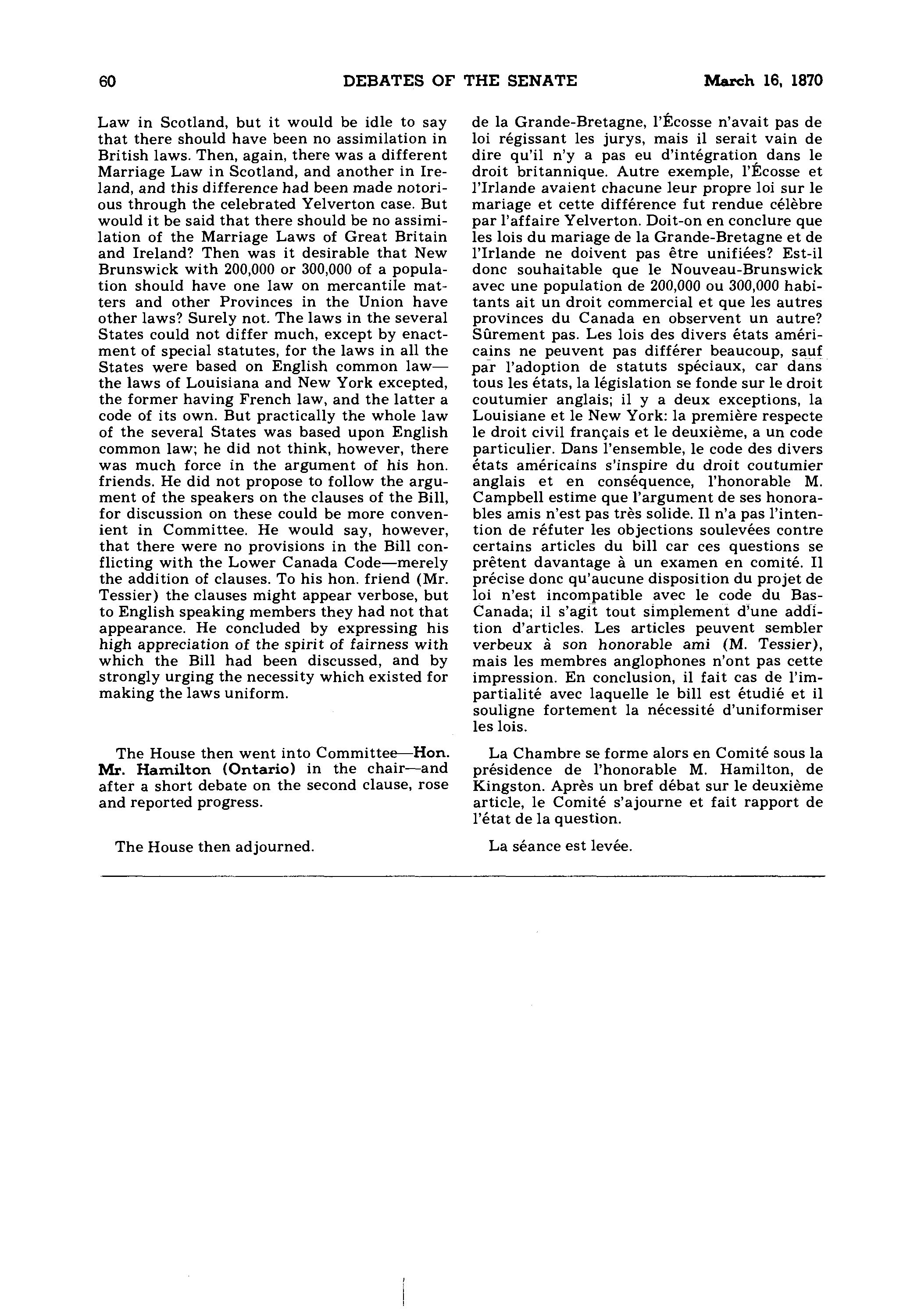 60 DEBATES OF THE SENATE March 16, 1870

Law in Scotland, but it would be idle to say that there should have been no assimilation in British laws. Then, again, there was a different Marriage Law in Scotland, and another in Ireland, and this difference had been made notorious through the celebrated Yelverton case. But would it be said that there should be no assimilation of the Marriage Laws of Great Britain and Ireland? Then was it desirable that New Brunswick with 200,000 or 300,000 of a population should have one law on mercantile matters and other Provinces in the Union have other laws? Surely not. The laws in the several States could not differ much, except by enactment of special statutes, for the laws in all the States were based on English common law—the laws of Louisiana and New York excepted, the former having French law, and the latter a code of its own. But practically the whole law of the several States was based upon English common law; he did not think, however, there was much force in the argument of his hon. friends. He did not propose to follow the argument of the speakers on the clauses of the Bill, for discussion on these could be more convenient in Committee. He would say, however, that there were no provisions in the Bill conflicting with the Lower Canada Code—merely the addition of clauses. To his hon. friend (Mr. Tessier) the clauses might appear verbose, but to English speaking members they had not that appearance. He concluded by expressing his high appreciation of the spirit of fairness with which the Bill had been discussed, and by strongly urging the necessity which existed for making the laws uniform.

The House then went into Committee—Hon. Mr. Hamilton (Ontario) in the chair—and after a short debate on the second clause, rose and reported progress.

The House then adjourned.

de la Grande-Bretagne, l'Écosse n'avait pas de loi régissant les jurys, mais il serait vain de dire qu'il n'y a pas eu d'intégration dans le droit britannique. Autre exemple, l'Écosse et l'Irlande avaient chacune leur propre loi sur le mariage et cette différence fut rendue célèbre par l'affaire Yelverton. Doit-on en conclure que les lois du mariage de la Grande-Bretagne et de l'Irlande ne doivent pas être unifiées? Est-il donc souhaitable que le Nouveau-Brunswick avec une population de 200,000 ou 300,000 habitants ait un droit commercial et que les autres provinces du Canada en observent un autre? Sûrement pas. Les lois des divers états américains ne peuvent pas différer beaucoup, sauf par l'adoption de statuts spéciaux, car dans tous les états, la législation se fonde sur le droit coutumier anglais; il y a deux exceptions, la Louisiane et le New York: la première respecte le droit civil français et le deuxième, a un code particulier. Dans l'ensemble, le code des divers états américains s'inspire du droit coutumier anglais et en conséquence, l'honorable M. Campbell estime que l'argument de ses honorables amis n'est pas très solide. Il n'a pas l'intention de réfuter les objections soulevées contre certains articles du bill car ces questions se prêtent davantage à un examen en comité. Il précise donc qu'aucune disposition du projet de loi n'est incompatible avec le code du Bas-Canada; il s'agit tout simplement d'une addition d'articles. Les articles peuvent sembler verbeux à son honorable ami (M. Tessier), mais les membres anglophones n'ont pas cette impression. En conclusion, il fait cas de l'impartialité avec laquelle le bill est étudié et il souligne fortement la nécessité d'uniformiser les lois.

La Chambre se forme alors en Comité sous la présidence de l'honorable M. Hamilton, de Kingston. Après un bref débat sur le deuxième article, le Comité s'ajourne et fait rapport de l'état de la question.

La séance est levée.